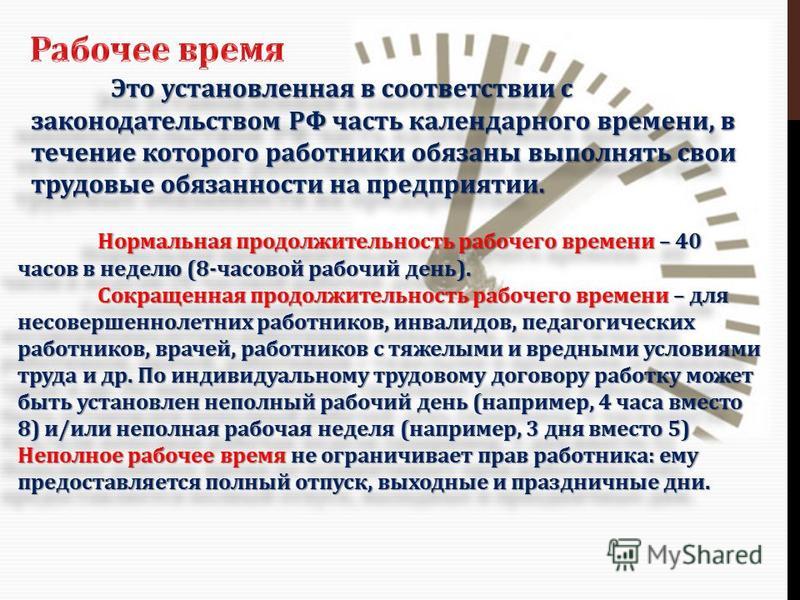 Рабочее время

Это установленная в соответствии с законодательством РФ часть календарного времени, в течение которого работники обязаны выполнять свои трудовые обязанности на предприятии.

Нормальная продолжительность рабочего времени – 40 часов в неделю (8-часовой рабочий день).

Сокращенная продолжительность рабочего времени – для несовершеннолетних работников, инвалидов, педагогических работников, врачей, работников с тяжелыми и вредными условиями труда и др. По индивидуальному трудовому договору работку может быть установлен неполный рабочий день (например, 4 часа вместо 8) и/или неполная рабочая неделя (например, 3 дня вместо 5) Неполное рабочее время не ограничивает прав работника: ему предоставляется полный отпуск, выходные и праздничные дни.

MyShared